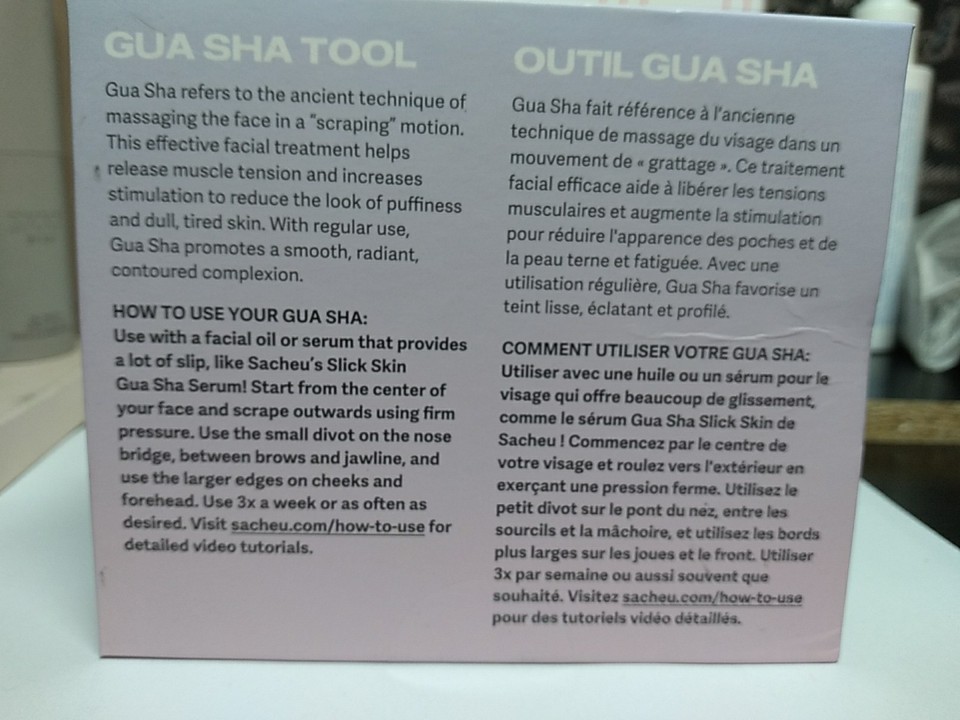 GUA SHA TOOL

Gua Sha refers to the ancient technique of massaging the face in a "scraping" motion. This effective facial treatment helps release muscle tension and increases stimulation to reduce the look of puffiness and dull, tired skin. With regular use, Gua Sha promotes a smooth, radiant, contoured complexion.

HOW TO USE YOUR GUA SHA:
Use with a facial oil or serum that provides a lot of slip, like Sacheu's Slick Skin Gua Sha Serum! Start from the center of your face and scrape outwards using firm pressure. Use the small divot on the nose bridge, between brows and jawline, and use the larger edges on cheeks and forehead. Use 3x a week or as often as desired. Visit sacheu.com/how-to-use for detailed video tutorials.

OUTIL GUA SHA

Gua Sha fait référence à l'ancienne technique de massage du visage dans un mouvement de « grattage ». Ce traitement facial efficace aide à libérer les tensions musculaires et augmente la stimulation pour réduire l'apparence des poches et de la peau terne et fatiguée. Avec une utilisation régulière, Gua Sha favorise un teint lisse, éclatant et profilé.

COMMENT UTILISER VOTRE GUA SHA:
Utiliser avec une huile ou un sérum pour le visage qui offre beaucoup de glissement, comme le sérum Gua Sha Slick Skin de Sacheu ! Commencez par le centre de votre visage et roulez vers l'extérieur en exerçant une pression ferme. Utilisez le petit divot sur le pont du nez, entre les sourcils et la mâchoire, et utilisez les bords plus larges sur les joues et le front. Utiliser 3x par semaine ou aussi souvent que souhaité. Visitez sacheu.com/how-to-use pour des tutoriels vidéo détaillés.